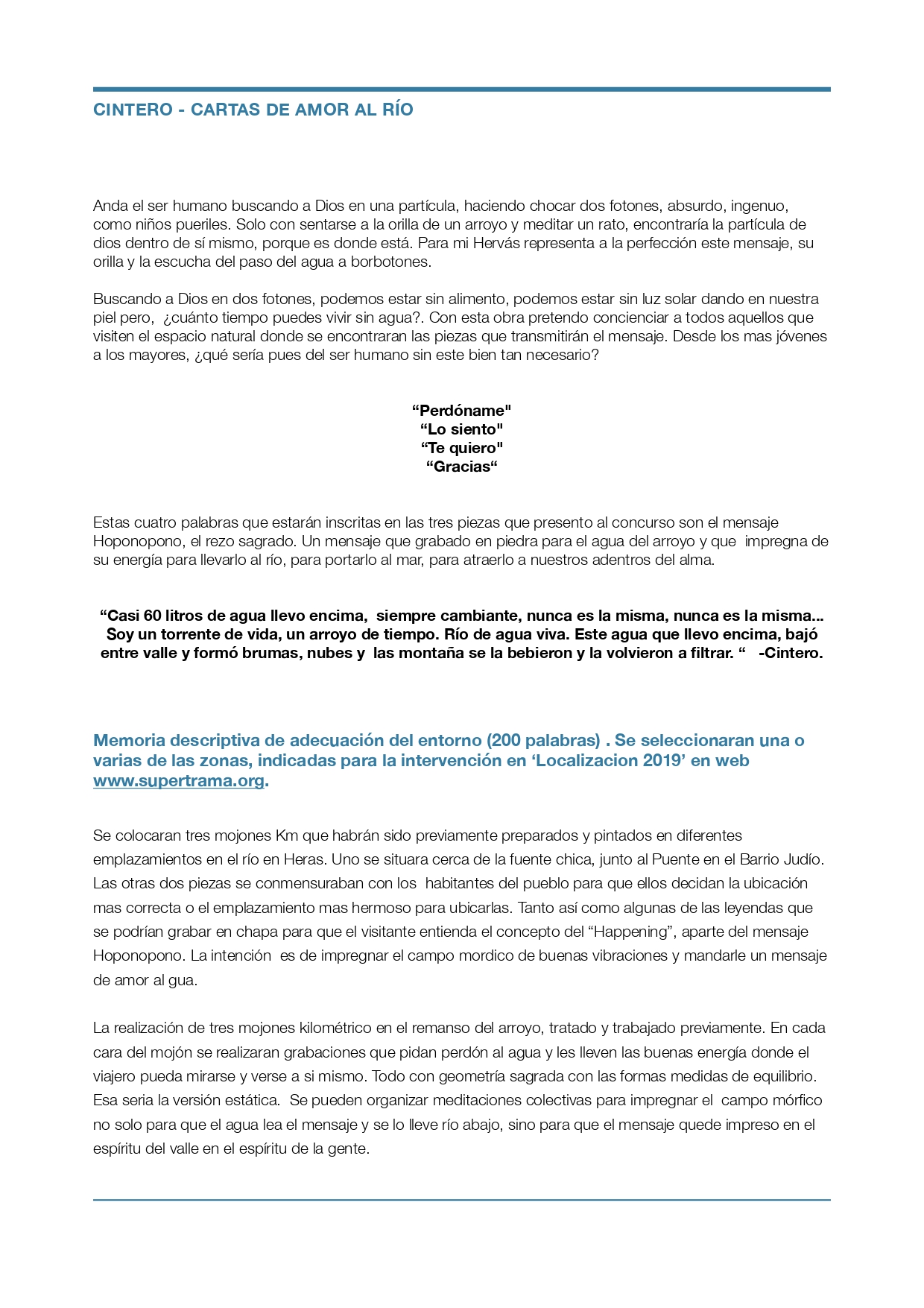 CINTERO - CARTAS DE AMOR AL RÍO

Anda el ser humano buscando a Dios en una partícula, haciendo chocar dos fotones, absurdo, ingenuo, como niños pueriles. Solo con sentarse a la orilla de un arroyo y meditar un rato, encontraría la partícula de dios dentro de sí mismo, porque es donde está. Para mi Hervás representa a la perfección este mensaje, su orilla y la escucha del paso del agua a borbotones.

Buscando a Dios en dos fotones, podemos estar sin alimento, podemos estar sin luz solar dando en nuestra piel pero, ¿cuánto tiempo puedes vivir sin agua?. Con esta obra pretendo concienciar a todos aquellos que visiten el espacio natural donde se encontraran las piezas que transmitirán el mensaje. Desde los mas jóvenes a los mayores, ¿qué sería pues del ser humano sin este bien tan necesario?

“Perdóname"
“Lo siento"
“Te quiero"
“Gracias“

Estas cuatro palabras que estarán inscritas en las tres piezas que presento al concurso son el mensaje Hoponopono, el rezo sagrado. Un mensaje que grabado en piedra para el agua del arroyo y que impregna de su energía para llevarlo al río, para portarlo al mar, para atraerlo a nuestros adentros del alma.

“Casi 60 litros de agua llevo encima, siempre cambiante, nunca es la misma, nunca es la misma... Soy un torrente de vida, un arroyo de tiempo. Río de agua viva. Este agua que llevo encima, bajó entre valle y formó brumas, nubes y las montaña se la bebieron y la volvieron a filtrar. “ -Cintero.

Memoria descriptiva de adecuación del entorno (200 palabras) . Se seleccionaran una o varias de las zonas, indicadas para la intervención en ‘Localizacion 2019’ en web www.supertrama.org.

Se colocaran tres mojones Km que habrán sido previamente preparados y pintados en diferentes emplazamientos en el río en Heras. Uno se situara cerca de la fuente chica, junto al Puente en el Barrio Judío. Las otras dos piezas se conmensuraban con los habitantes del pueblo para que ellos decidan la ubicación mas correcta o el emplazamiento mas hermoso para ubicarlas. Tanto así como algunas de las leyendas que se podrían grabar en chapa para que el visitante entienda el concepto del “Happening”, aparte del mensaje Hoponopono. La intención es de impregnar el campo mordico de buenas vibraciones y mandarle un mensaje de amor al gua.

La realización de tres mojones kilométrico en el remanso del arroyo, tratado y trabajado previamente. En cada cara del mojón se realizaran grabaciones que pidan perdón al agua y les lleven las buenas energía donde el viajero pueda mirarse y verse a si mismo. Todo con geometría sagrada con las formas medidas de equilibrio. Esa seria la versión estática. Se pueden organizar meditaciones colectivas para impregnar el campo mórfico no solo para que el agua lea el mensaje y se lo lleve río abajo, sino para que el mensaje quede impreso en el espíritu del valle en el espíritu de la gente.